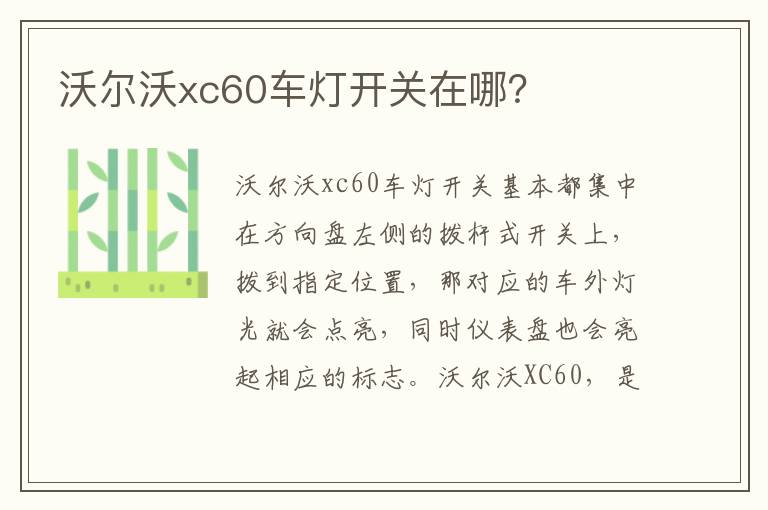 沃尔沃xc60车灯开关在哪?

沃尔沃xc60车灯开关基本都集中在方向盘左侧的拨杆式开关上，拨到指定位置，那对应的车外灯光就会点亮，同时仪表盘也会亮起相应的标志。沃尔沃XC60，是